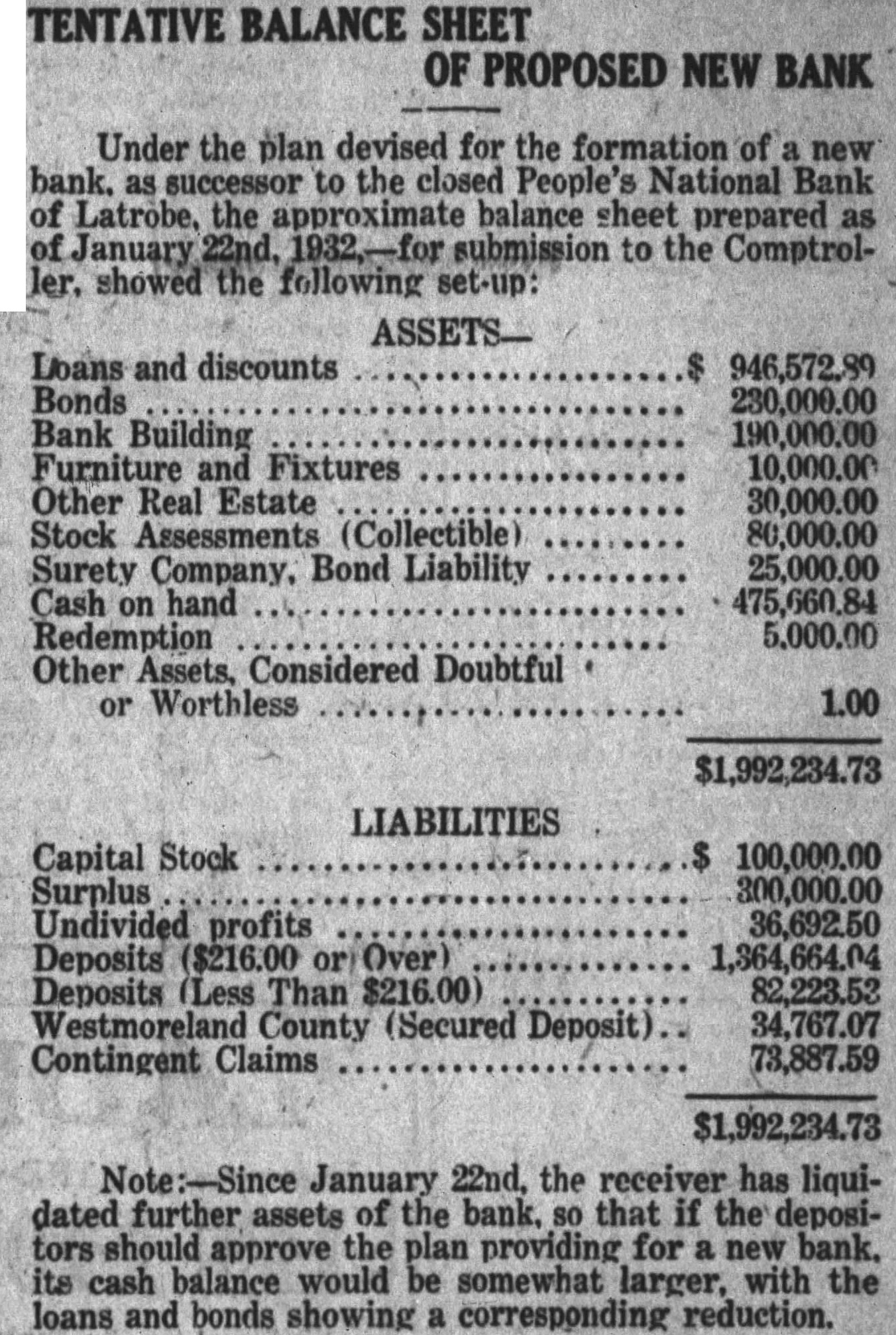 TENTATIVE BALANCE SHEET
OF PROPOSED NEW BANK

Under the plan devised for the formation of a new bank, as successor to the closed People's National Bank of Latrobe, the approximate balance sheet prepared as of January 22nd, 1932,—for submission to the Comptroller, showed the following set-up:

ASSETS—

| | |
|---|---|
| Loans and discounts | $ 946,572.89 |
| Bonds | 230,000.00 |
| Bank Building | 190,000.00 |
| Furniture and Fixtures | 10,000.00 |
| Other Real Estate | 30,000.00 |
| Stock Assessments (Collectible) | 80,000.00 |
| Surety Company, Bond Liability | 25,000.00 |
| Cash on hand | 475,660.84 |
| Redemption | 5,000.00 |
| Other Assets, Considered Doubtful or Worthless | 1.00 |
| | $1,992,234.73 |

LIABILITIES

| | |
|---|---|
| Capital Stock | $ 100,000.00 |
| Surplus | 300,000.00 |
| Undivided profits | 36,692.50 |
| Deposits ($216.00 or Over) | 1,364,664.04 |
| Deposits (Less Than $216.00) | 82,223.53 |
| Westmoreland County (Secured Deposit) | 34,767.07 |
| Contingent Claims | 73,887.59 |
| | $1,992,234.73 |

Note:—Since January 22nd, the receiver has liquidated further assets of the bank, so that if the depositors should approve the plan providing for a new bank, its cash balance would be somewhat larger, with the loans and bonds showing a corresponding reduction.